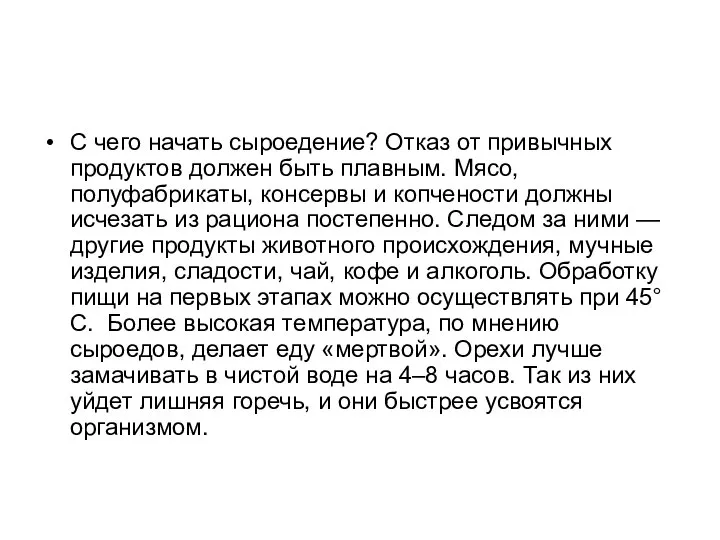 • С чего начать сыроедение? Отказ от привычных продуктов должен быть плавным. Мясо, полуфабрикаты, консервы и копчености должны исчезать из рациона постепенно. Следом за ними — другие продукты животного происхождения, мучные изделия, сладости, чай, кофе и алкоголь. Обработку пищи на первых этапах можно осуществлять при 45° С. Более высокая температура, по мнению сыроедов, делает еду «мертвой». Орехи лучше замачивать в чистой воде на 4–8 часов. Так из них уйдет лишняя горечь, и они быстрее усвоятся организмом.